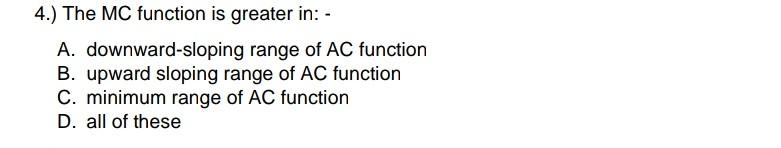 4.) The MC function is greater in: -

A. downward-sloping range of AC function
B. upward sloping range of AC function
C. minimum range of AC function
D. all of these